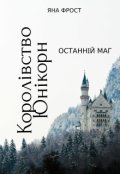 ЯНА ФРОСТ

Королівство Юнікорн

ОСТАННІЙ МАГ